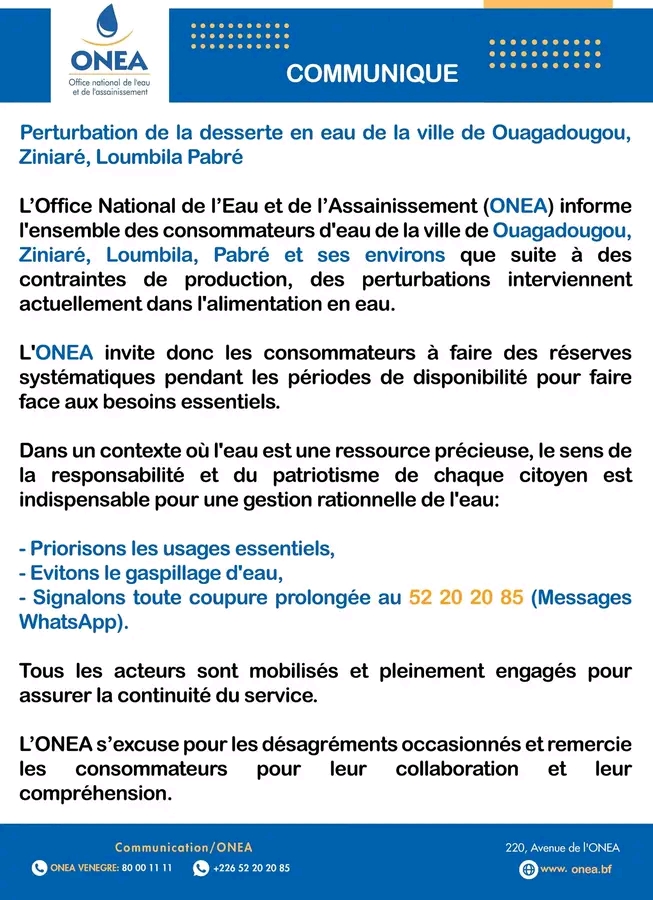 ONEA
Office national de l'eau et de l'assainissement

COMMUNIQUE

Perturbation de la desserte en eau de la ville de Ouagadougou, Ziniaré, Loumbila Pabré

L'Office National de l'Eau et de l'Assainissement (ONEA) informe l'ensemble des consommateurs d'eau de la ville de Ouagadougou, Ziniaré, Loumbila, Pabré et ses environs que suite à des contraintes de production, des perturbations interviennent actuellement dans l'alimentation en eau.

L'ONEA invite donc les consommateurs à faire des réserves systématiques pendant les périodes de disponibilité pour faire face aux besoins essentiels.

Dans un contexte où l'eau est une ressource précieuse, le sens de la responsabilité et du patriotisme de chaque citoyen est indispensable pour une gestion rationnelle de l'eau:

- Priorisons les usages essentiels,
- Evitons le gaspillage d'eau,
- Signalons toute coupure prolongée au 52 20 20 85 (Messages WhatsApp).

Tous les acteurs sont mobilisés et pleinement engagés pour assurer la continuité du service.

L'ONEA s'excuse pour les désagréments occasionnés et remercie les consommateurs pour leur collaboration et leur compréhension.

Communication/ONEA
ONEA VENEGRE: 80 00 11 11
+226 52 20 20 85
220, Avenue de l'ONEA
www. onea.bf